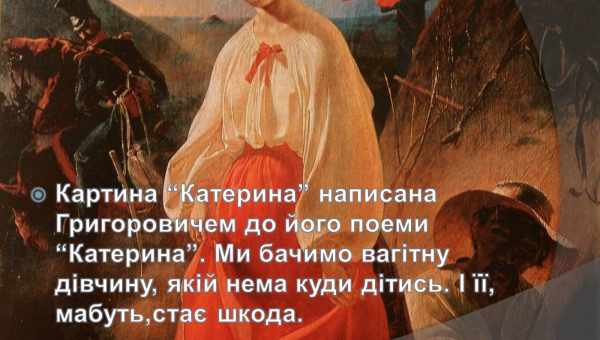 Картина “Катерина” написана Григоровичем до його поеми “Катерина”. Ми бачимо вагітну дівчину, якій нема куди дітись. І її, мабуть,стає шкода.